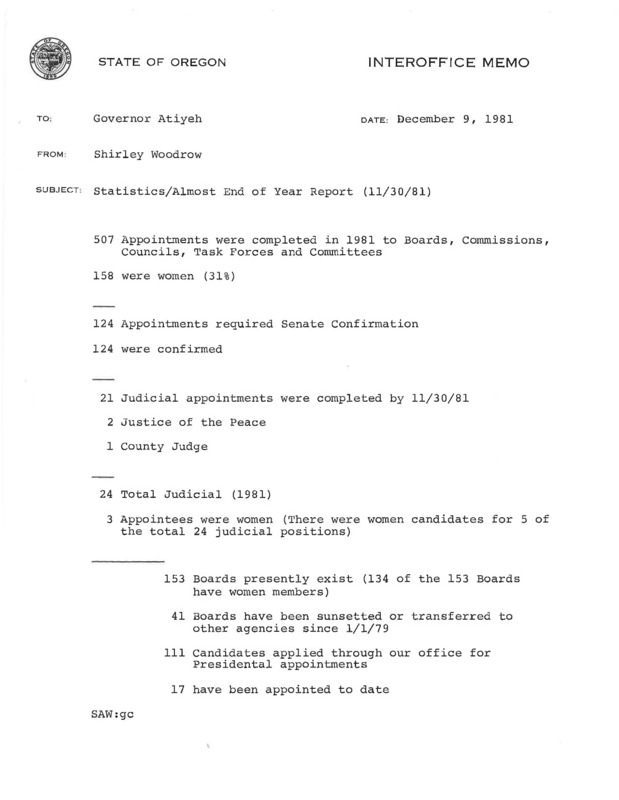 STATE OF OREGON

INTEROFFICE MEMO

TO: Governor Atiyeh

DATE: December 9, 1981

FROM: Shirley Woodrow

SUBJECT: Statistics/Almost End of Year Report (11/30/81)

507 Appointments were completed in 1981 to Boards, Commissions, Councils, Task Forces and Committees

158 were women (31%)

124 Appointments required Senate Confirmation

124 were confirmed

21 Judicial appointments were completed by 11/30/81

2 Justice of the Peace

1 County Judge

24 Total Judicial (1981)

3 Appointees were women (There were women candidates for 5 of the total 24 judicial positions)

153 Boards presently exist (134 of the 153 Boards have women members)

41 Boards have been sunsetted or transferred to other agencies since 1/1/79

111 Candidates applied through our office for Presidental appointments

17 have been appointed to date

SAW:gc